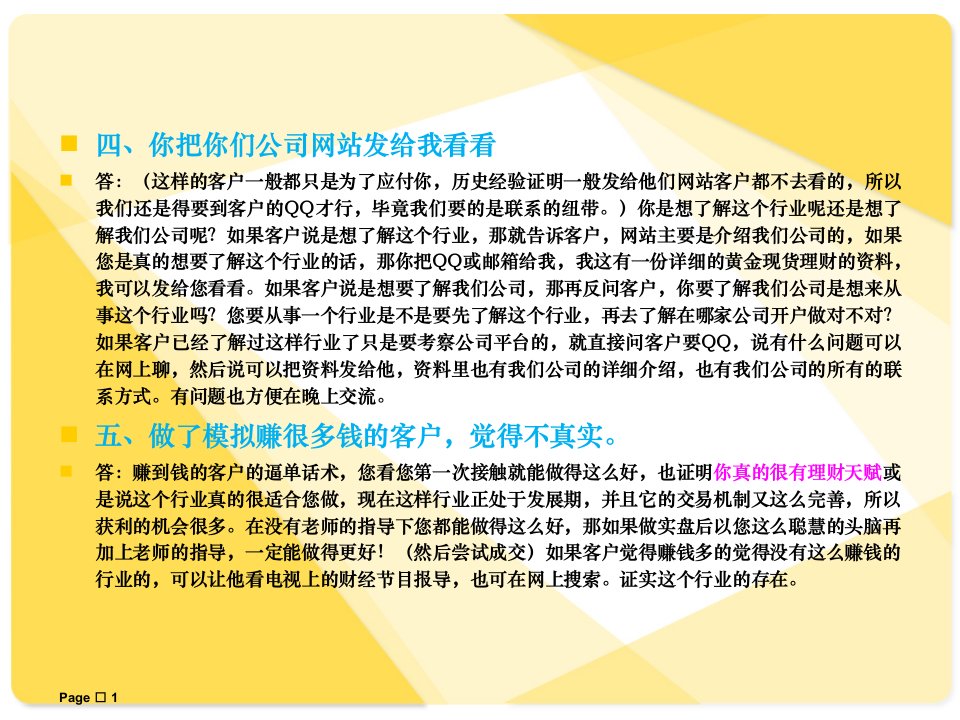 四、你把你们公司网站发给我看看

答：（这样的客户一般都只是为了应付你，历史经验证明一般发给他们网站客户都不去看的，所以我们还是得要到客户的QQ才行，毕竟我们要的是联系的纽带。）你是想了解这个行业呢还是想了解我们公司呢？如果客户说是想了解这个行业，那就告诉客户，网站主要是介绍我们公司的，如果您是真的想要了解这个行业的话，那你把QQ或邮箱给我，我这有一份详细的黄金现货理财的资料，我可以发给您看看。如果客户说是想要了解我们公司，那再反问客户，你要了解我们公司是想来从事这个行业吗？您要从事一个行业是不是要先了解这个行业，再去了解在哪家公司开户做对不对？如果客户已经了解过这样行业了只是要考察公司平台的，就直接问客户要QQ，说有什么问题可以在网上聊，然后说可以把资料发给他，资料里也有我们公司的详细介绍，也有我们公司的所有的联系方式。有问题也方便在晚上交流。

五、做了模拟赚很多钱的客户，觉得不真实。

答：赚到钱的客户的逼单话术，您看您第一次接触就能做得这么好，也证明你真的很有理财天赋或是说这个行业真的很适合您做，现在这样行业正处于发展期，并且它的交易机制又这么完善，所以获利的机会很多。在没有老师的指导下您都能做得这么好，那如果做实盘后以您这么聪慧的头脑再加上老师的指导，一定能做得更好！（然后尝试成交）如果客户觉得赚钱多的觉得没有这么赚钱的行业的，可以让他看电视上的财经节目报导，也可在网上搜索。证实这个行业的存在。

Page □ 1